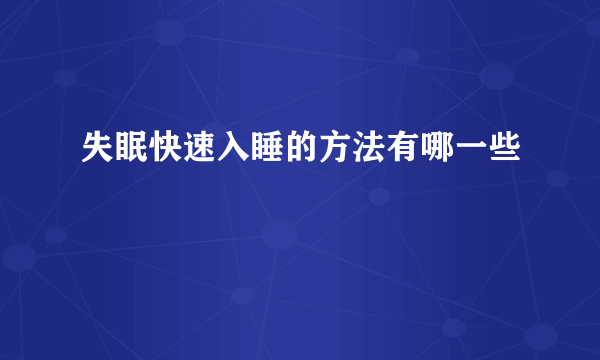 失眠快速入睡的方法有哪一些